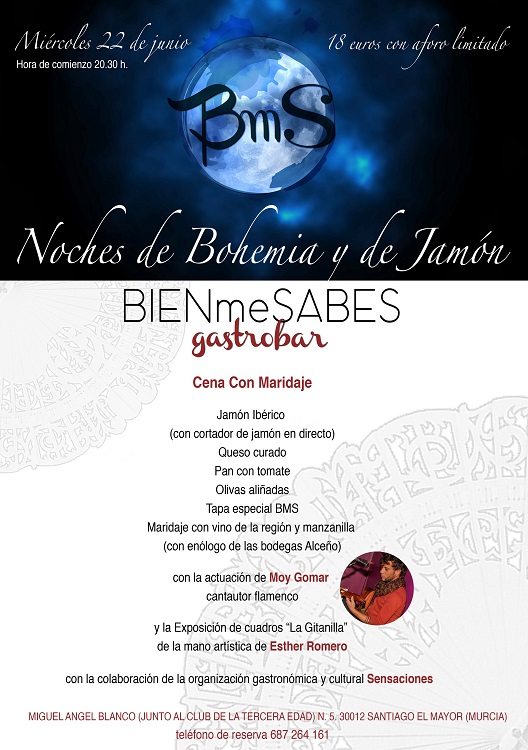 Miércoles 22 de junio
Hora de comienzo 20.30 h.

18 euros con aforo limitado

BmS

Noches de Bohemia y de Jamón

BIENmeSABES
gastrobar

Cena Con Maridaje

Jamón Ibérico
(con cortador de jamón en directo)
Queso curado
Pan con tomate
Olivas aliñadas
Tapa especial BMS
Maridaje con vino de la región y manzanilla
(con enólogo de las bodegas Alceño)

con la actuación de Moy Gomar
cantautor flamenco

y la Exposición de cuadros "La Gitanilla"
de la mano artística de Esther Romero

con la colaboración de la organización gastronómica y cultural Sensaciones

MIGUEL ANGEL BLANCO (JUNTO AL CLUB DE LA TERCERA EDAD) N. 5. 30012 SANTIAGO EL MAYOR (MURCIA)
teléfono de reserva 687 264 161